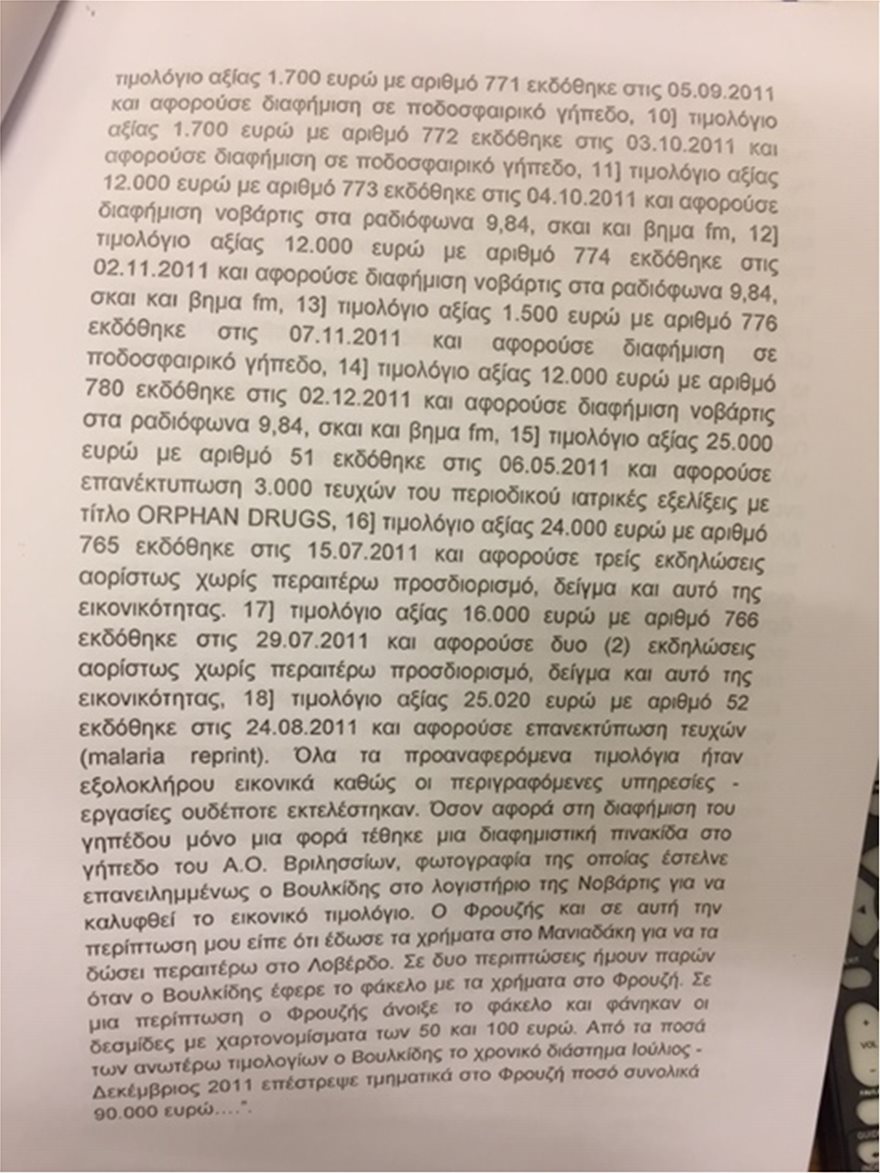 τιμολόγιο αξίας 1.700 ευρώ με αριθμό 771 εκδόθηκε στις 05.09.2011 και αφορούσε διαφήμιση σε ποδοσφαιρικό γήπεδο, 10] τιμολόγιο αξίας 1.700 ευρώ με αριθμό 772 εκδόθηκε στις 03.10.2011 και αφορούσε διαφήμιση σε ποδοσφαιρικό γήπεδο, 11] τιμολόγιο αξίας 12.000 ευρώ με αριθμό 773 εκδόθηκε στις 04.10.2011 και αφορούσε διαφήμιση νοβάρτις στα ραδιόφωνα 9,84, σκαι και βημα fm, 12] τιμολόγιο αξίας 12.000 ευρώ με αριθμό 774 εκδόθηκε στις 02.11.2011 και αφορούσε διαφήμιση νοβάρτις στα ραδιόφωνα 9,84, σκαι και βημα fm, 13] τιμολόγιο αξίας 1.500 ευρώ με αριθμό 776 εκδόθηκε στις 07.11.2011 και αφορούσε διαφήμιση σε ποδοσφαιρικό γήπεδο, 14] τιμολόγιο αξίας 12.000 ευρώ με αριθμό 780 εκδόθηκε στις 02.12.2011 και αφορούσε διαφήμιση νοβάρτις στα ραδιόφωνα 9,84, σκαι και βημα fm, 15] τιμολόγιο αξίας 25.000 ευρώ με αριθμό 51 εκδόθηκε στις 06.05.2011 και αφορούσε επανέκτυπωση 3.000 τευχών του περιοδικού ιατρικές εξελίξεις με τίτλο ORPHAN DRUGS, 16] τιμολόγιο αξίας 24.000 ευρώ με αριθμό 765 εκδόθηκε στις 15.07.2011 και αφορούσε τρείς εκδηλώσεις αορίστως χωρίς περαιτέρω προσδιορισμό, δείγμα και αυτό της εικονικότητας. 17] τιμολόγιο αξίας 16.000 ευρώ με αριθμό 766 εκδόθηκε στις 29.07.2011 και αφορούσε δυο (2) εκδηλώσεις αορίστως χωρίς περαιτέρω προσδιορισμό, δείγμα και αυτό της εικονικότητας, 18] τιμολόγιο αξίας 25.020 ευρώ με αριθμό 52 εκδόθηκε στις 24.08.2011 και αφορούσε επανεκτύπωση τευχών (malaria reprint). Όλα τα προαναφερόμενα τιμολόγια ήταν εξολοκλήρου εικονικά καθώς οι περιγραφόμενες υπηρεσίες - εργασίες ουδέποτε εκτελέστηκαν. Όσον αφορά στη διαφήμιση του γηπέδου μόνο μια φορά τέθηκε μια διαφημιστική πινακίδα στο γήπεδο του Α.Ο. Βριλησσίων, φωτογραφία της οποίας έστελνε επανειλημμένως ο Βουλκίδης στο λογιστήριο της Νοβάρτις για να καλυφθεί το εικονικό τιμολόγιο. Ο Φρουζής και σε αυτή την περίπτωση μου είπε ότι έδωσε τα χρήματα στο Μανιαδάκη για να τα δώσει περαιτέρω στο Λοβέρδο. Σε δυο περιπτώσεις ήμουν παρών όταν ο Βουλκίδης έφερε το φάκελο με τα χρήματα στο Φρουζή. Σε μια περίπτωση ο Φρουζής άνοιξε το φάκελο και φάνηκαν οι δεσμίδες με χαρτονομίσματα των 50 και 100 ευρώ. Από τα ποσά των ανωτέρω τιμολογίων ο Βουλκίδης το χρονικό διάστημα Ιούλιος - Δεκέμβριος 2011 επέστρεψε τμηματικά στο Φρουζή ποσό συνολικά 90.000 ευρώ....".